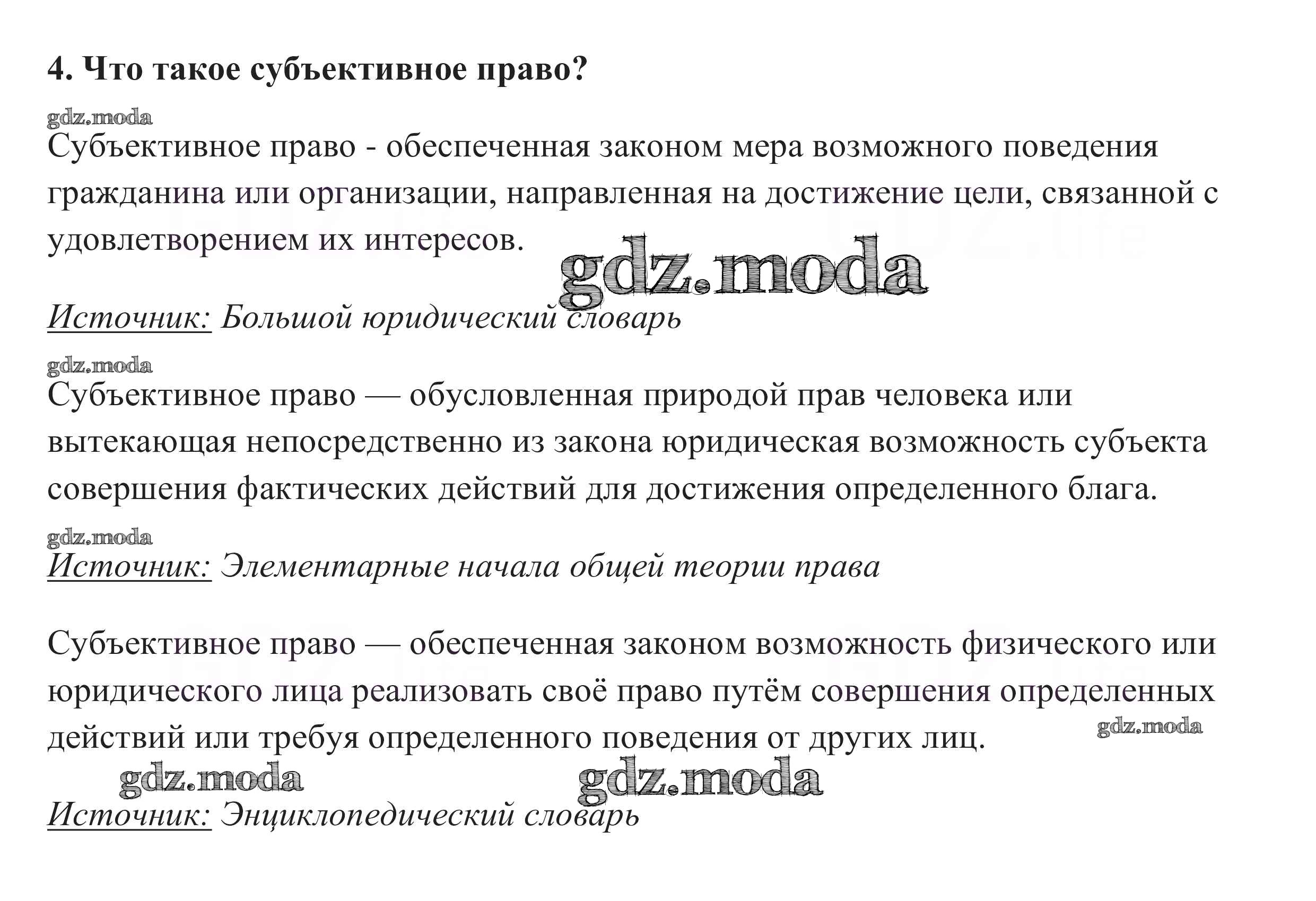 4. Что такое субъективное право?

gdz.moda

Субъективное право - обеспеченная законом мера возможного поведения гражданина или организации, направленная на достижение цели, связанной с удовлетворением их интересов.

gdz.moda

Источник: Большой юридический словарь

gdz.moda

Субъективное право — обусловленная природой прав человека или вытекающая непосредственно из закона юридическая возможность субъекта совершения фактических действий для достижения определенного блага.

gdz.moda

Источник: Элементарные начала общей теории права

Субъективное право — обеспеченная законом возможность физического или юридического лица реализовать своё право путём совершения определенных действий или требуя определенного поведения от других лиц.

gdz.moda

gdz.moda

gdz.moda

Источник: Энциклопедический словарь